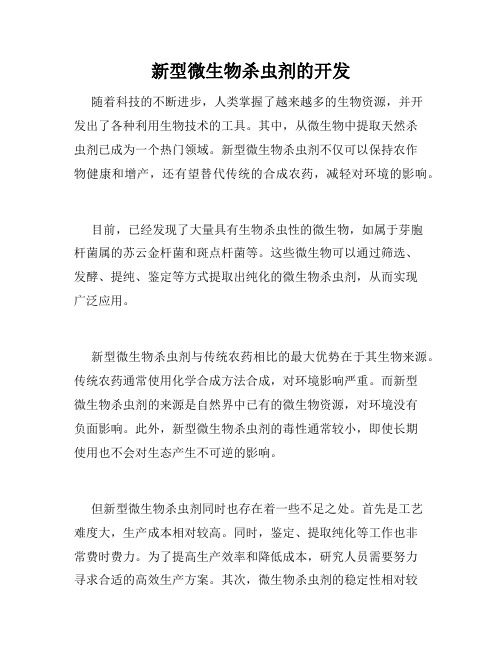 新型微生物杀虫剂的开发

随着科技的不断进步，人类掌握了越来越多的生物资源，并开发出了各种利用生物技术的工具。其中，从微生物中提取天然杀虫剂已成为一个热门领域。新型微生物杀虫剂不仅可以保持农作物健康和增产，还有望替代传统的合成农药，减轻对环境的影响。

目前，已经发现了大量具有生物杀虫性的微生物，如属于芽胞杆菌属的苏云金杆菌和斑点杆菌等。这些微生物可以通过筛选、发酵、提纯、鉴定等方式提取出纯化的微生物杀虫剂，从而实现广泛应用。

新型微生物杀虫剂与传统农药相比的最大优势在于其生物来源。传统农药通常使用化学合成方法合成，对环境影响严重。而新型微生物杀虫剂的来源是自然界中已有的微生物资源，对环境没有负面影响。此外，新型微生物杀虫剂的毒性通常较小，即使长期使用也不会对生态产生不可逆的影响。

但新型微生物杀虫剂同时也存在着一些不足之处。首先是工艺难度大，生产成本相对较高。同时，鉴定、提取纯化等工作也非常费时费力。为了提高生产效率和降低成本，研究人员需要努力寻求合适的高效生产方案。其次，微生物杀虫剂的稳定性相对较